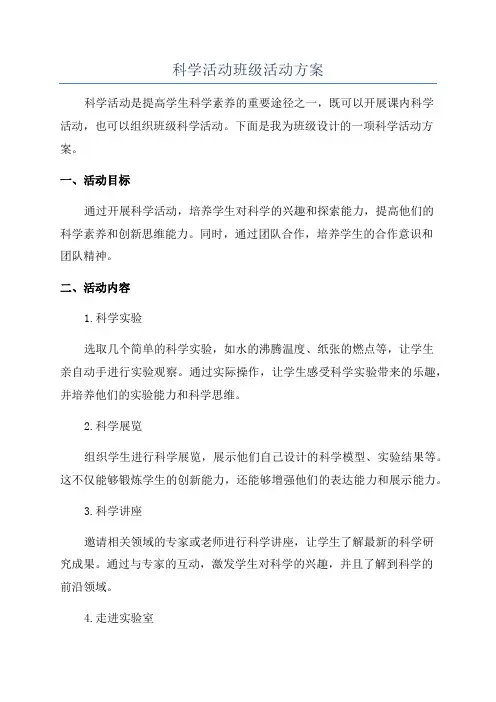 科学活动班级活动方案

科学活动是提高学生科学素养的重要途径之一，既可以开展课内科学活动，也可以组织班级科学活动。下面是我为班级设计的一项科学活动方案。

一、活动目标

通过开展科学活动，培养学生对科学的兴趣和探索能力，提高他们的科学素养和创新思维能力。同时，通过团队合作，培养学生的合作意识和团队精神。

二、活动内容

1.科学实验

选取几个简单的科学实验，如水的沸腾温度、纸张的燃点等，让学生亲自动手进行实验观察。通过实际操作，让学生感受科学实验带来的乐趣，并培养他们的实验能力和科学思维。

2.科学展览

组织学生进行科学展览，展示他们自己设计的科学模型、实验结果等。这不仅能够锻炼学生的创新能力，还能够增强他们的表达能力和展示能力。

3.科学讲座

邀请相关领域的专家或老师进行科学讲座，让学生了解最新的科学研究成果。通过与专家的互动，激发学生对科学的兴趣，并且了解到科学的前沿领域。

4.走进实验室